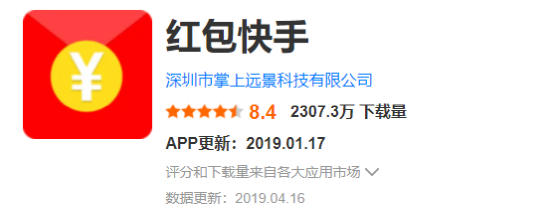 ¥

红包快手

深圳市掌上远景科技有限公司

8.4 2307.3万 下载量

APP更新：2019.01.17

评分和下载量来自各大应用市场

数据更新：2019.04.16